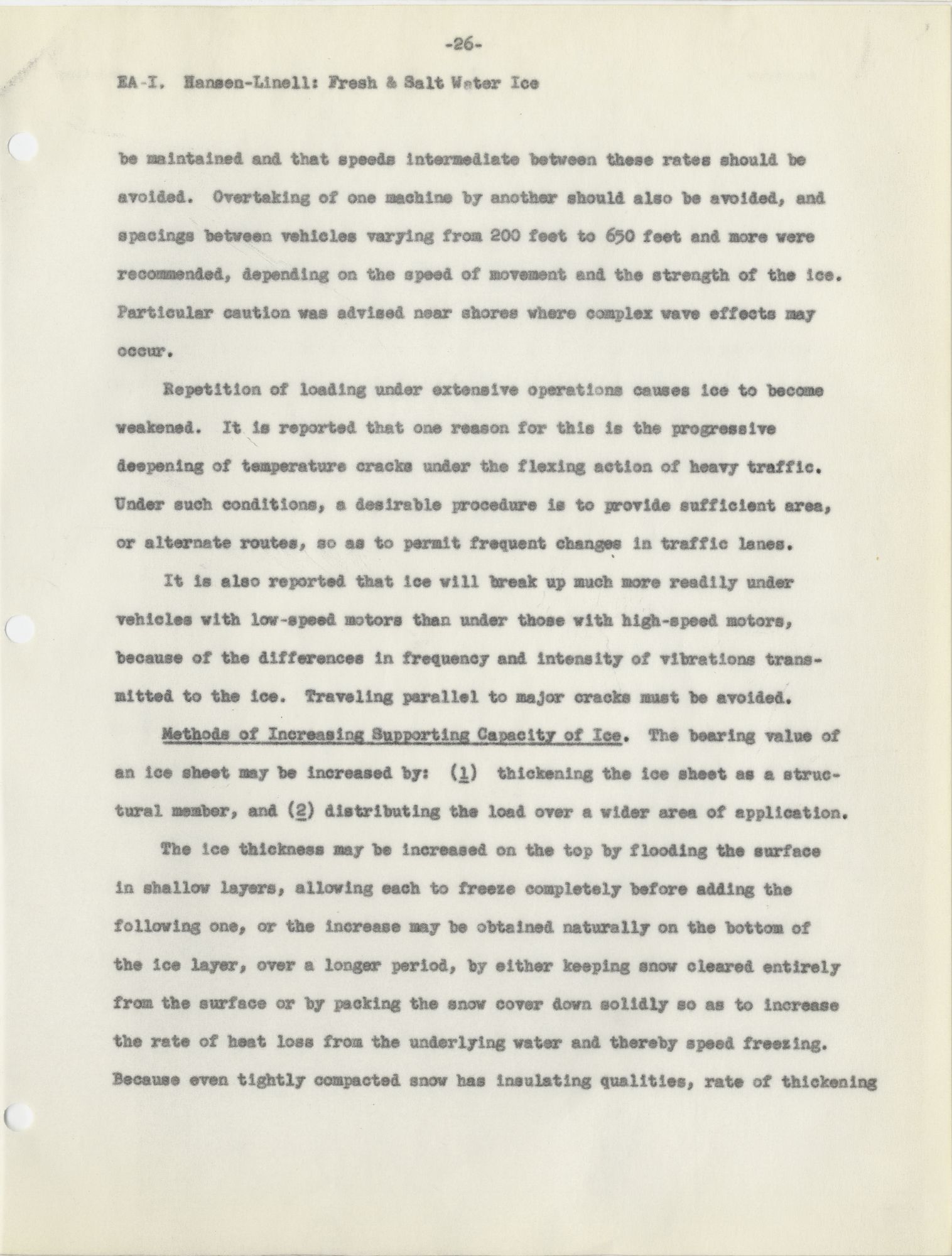 -26-

EA-I. Hansen-Linell: Fresh & Salt Water Ice

be maintained and that speeds intermediate between these rates should be avoided. Overtaking of one machine by another should also be avoided, and spacings between vehicles varying from 200 feet to 650 feet and more were recommended, depending on the speed of movement and the strength of the ice. Particular caution was advised near shores where complex wave effects may occur.

Repetition of loading under extensive operations causes ice to become weakened. It is reported that one reason for this is the progressive deepening of temperature cracks under the flexing action of heavy traffic. Under such conditions, a desirable procedure is to provide sufficient area, or alternate routes, so as to permit frequent changes in traffic lanes.

It is also reported that ice will break up much more readily under vehicles with low-speed motors than under those with high-speed motors, because of the differences in frequency and intensity of vibrations transmitted to the ice. Traveling parallel to major cracks must be avoided.

Methods of Increasing Supporting Capacity of Ice. The bearing value of an ice sheet may be increased by: (1) thickening the ice sheet as a structural member, and (2) distributing the load over a wider area of application.

The ice thickness may be increased on the top by flooding the surface in shallow layers, allowing each to freeze completely before adding the following one, or the increase may be obtained naturally on the bottom of the ice layer, over a longer period, by either keeping snow cleared entirely from the surface or by packing the snow cover down solidly so as to increase the rate of heat loss from the underlying water and thereby speed freezing. Because even tightly compacted snow has insulating qualities, rate of thickening